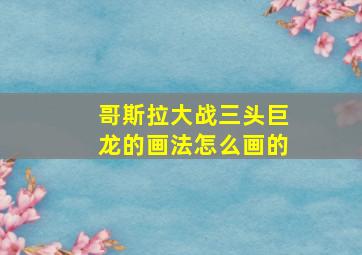 哥斯拉大战三头巨龙的画法怎么画的